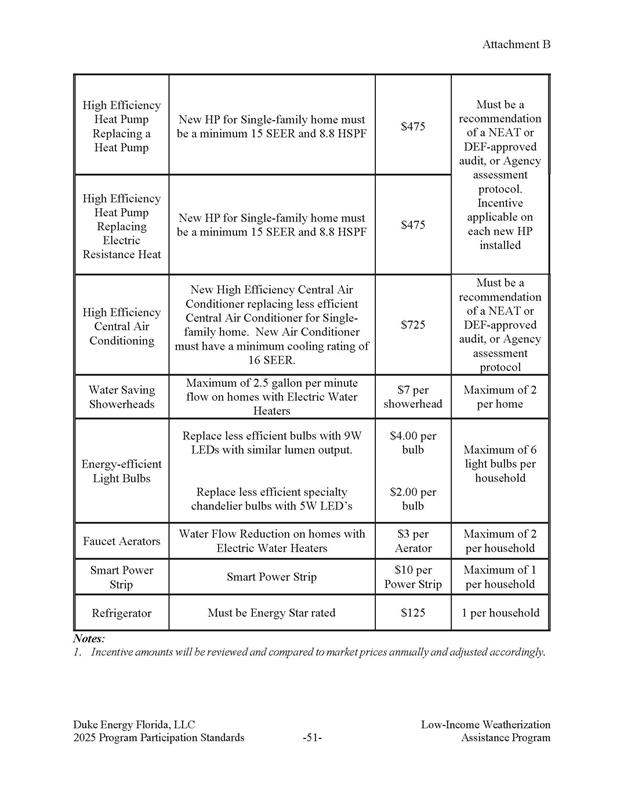 Attachment B

| High Efficiency Heat Pump Replacing a Heat Pump | New HP for Single-family home must be a minimum 15 SEER and 8.8 HSPF | $475 | Must be a recommendation of a NEAT or DEF-approved audit, or Agency assessment protocol. Incentive applicable on each new HP installed |
|---|---|---|---|
| High Efficiency Heat Pump Replacing Electric Resistance Heat | New HP for Single-family home must be a minimum 15 SEER and 8.8 HSPF | $475 | |
| High Efficiency Central Air Conditioning | New High Efficiency Central Air Conditioner replacing less efficient Central Air Conditioner for Single-family home. New Air Conditioner must have a minimum cooling rating of 16 SEER. | $725 | Must be a recommendation of a NEAT or DEF-approved audit, or Agency assessment protocol |
| Water Saving Showerheads | Maximum of 2.5 gallon per minute flow on homes with Electric Water Heaters | $7 per showerhead | Maximum of 2 per home |
| Energy-efficient Light Bulbs | Replace less efficient bulbs with 9W LEDs with similar lumen output. Replace less efficient specialty chandelier bulbs with 5W LED's | $4.00 per bulb $2.00 per bulb | Maximum of 6 light bulbs per household |
| Faucet Aerators | Water Flow Reduction on homes with Electric Water Heaters | $3 per Aerator | Maximum of 2 per household |
| Smart Power Strip | Smart Power Strip | $10 per Power Strip | Maximum of 1 per household |
| Refrigerator | Must be Energy Star rated | $125 | 1 per household |

Notes:
1. Incentive amounts will be reviewed and compared to market prices annually and adjusted accordingly.

Duke Energy Florida, LLC
2025 Program Participation Standards
-51-
Low-Income Weatherization
Assistance Program